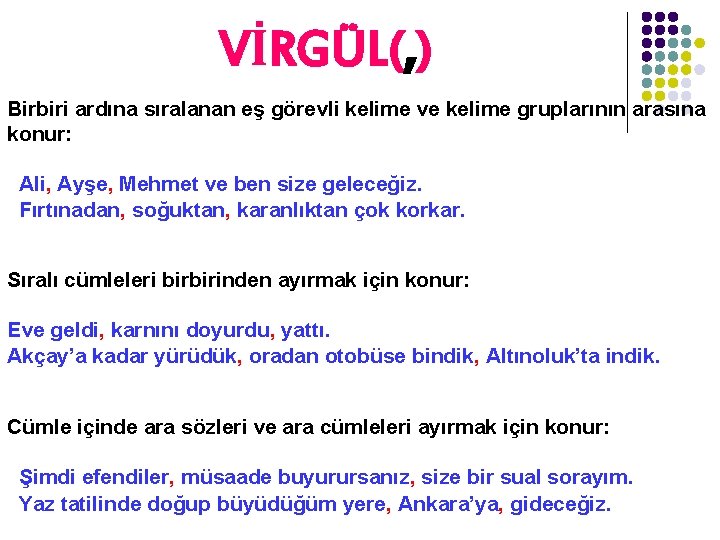 VİRGÜL(,)

Birbiri ardına sıralanan eş görevli kelime ve kelime gruplarının arasına konur:

Ali, Ayşe, Mehmet ve ben size geleceğiz.
Fırtınadan, soğuktan, karanlıktan çok korkar.

Sıralı cümleleri birbirinden ayırmak için konur:

Eve geldi, karnını doyurdu, yattı.
Akçay'a kadar yürüdük, oradan otobüse bindik, Altınoluk'ta indik.

Cümle içinde ara sözleri ve ara cümleleri ayırmak için konur:

Şimdi efendiler, müsaade buyurursanız, size bir sual sorayım.
Yaz tatilinde doğup büyüdüğüm yere, Ankara'ya, gideceğiz.